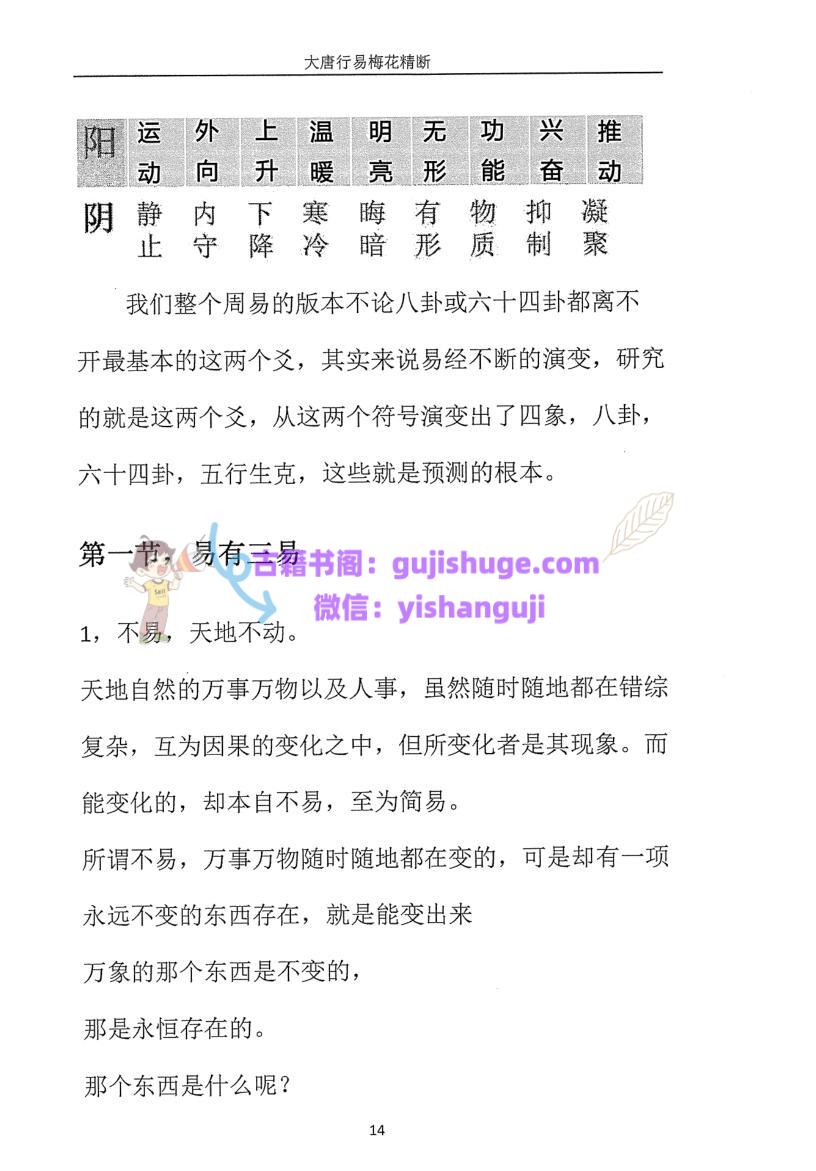 大唐行易梅花精断

| 阳 | 运动 | 外向 | 上升 | 温暖 | 明亮 | 无形 | 功能 | 兴奋 | 推动 |
|---|---|---|---|---|---|---|---|---|---|
| 阴 | 静止 | 内守 | 下降 | 寒冷 | 晦暗 | 有形 | 物质 | 抑制 | 凝聚 |

我们整个周易的版本不论八卦或六十四卦都离不开最基本的这两个爻，其实来说易经不断的演变，研究的就是这两个爻，从这两个符号演变出了四象，八卦，六十四卦，五行生克，这些就是预测的根本。

第一节，易有三易

1，不易，天地不动。

天地自然的万事万物以及人事，虽然随时随地都在错综复杂，互为因果的变化之中，但所变化者是其现象。而能变化的，却本自不易，至为简易。

所谓不易，万事万物随时随地都在变的，可是却有一项永远不变的东西存在，就是能变出来

万象的那个东西是不变的，

那是永恒存在的。

那个东西是什么呢？

14

古籍书阁：gujishuge.com
微信：yishanguji